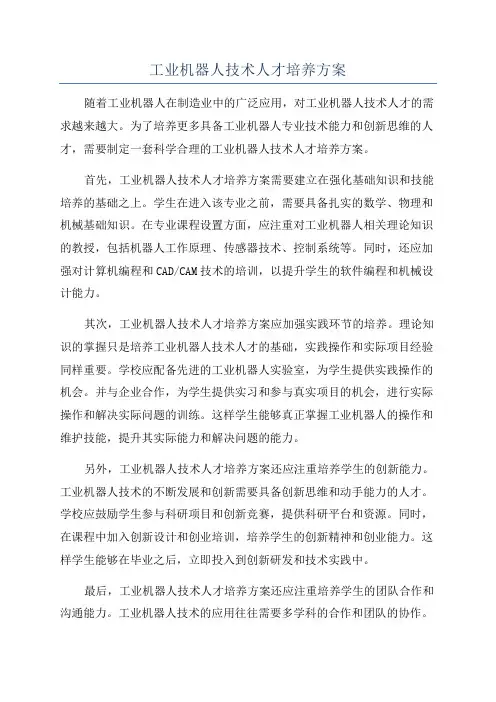 工业机器人技术人才培养方案

随着工业机器人在制造业中的广泛应用，对工业机器人技术人才的需求越来越大。为了培养更多具备工业机器人专业技术能力和创新思维的人才，需要制定一套科学合理的工业机器人技术人才培养方案。

首先，工业机器人技术人才培养方案需要建立在强化基础知识和技能培养的基础之上。学生在进入该专业之前，需要具备扎实的数学、物理和机械基础知识。在专业课程设置方面，应注重对工业机器人相关理论知识的教授，包括机器人工作原理、传感器技术、控制系统等。同时，还应加强对计算机编程和CAD/CAM技术的培训，以提升学生的软件编程和机械设计能力。

其次，工业机器人技术人才培养方案应加强实践环节的培养。理论知识的掌握只是培养工业机器人技术人才的基础，实践操作和实际项目经验同样重要。学校应配备先进的工业机器人实验室，为学生提供实践操作的机会。并与企业合作，为学生提供实习和参与真实项目的机会，进行实际操作和解决实际问题的训练。这样学生能够真正掌握工业机器人的操作和维护技能，提升其实际能力和解决问题的能力。

另外，工业机器人技术人才培养方案还应注重培养学生的创新能力。工业机器人技术的不断发展和创新需要具备创新思维和动手能力的人才。学校应鼓励学生参与科研项目和创新竞赛，提供科研平台和资源。同时，在课程中加入创新设计和创业培训，培养学生的创新精神和创业能力。这样学生能够在毕业之后，立即投入到创新研发和技术实践中。

最后，工业机器人技术人才培养方案还应注重培养学生的团队合作和沟通能力。工业机器人技术的应用往往需要多学科的合作和团队的协作。